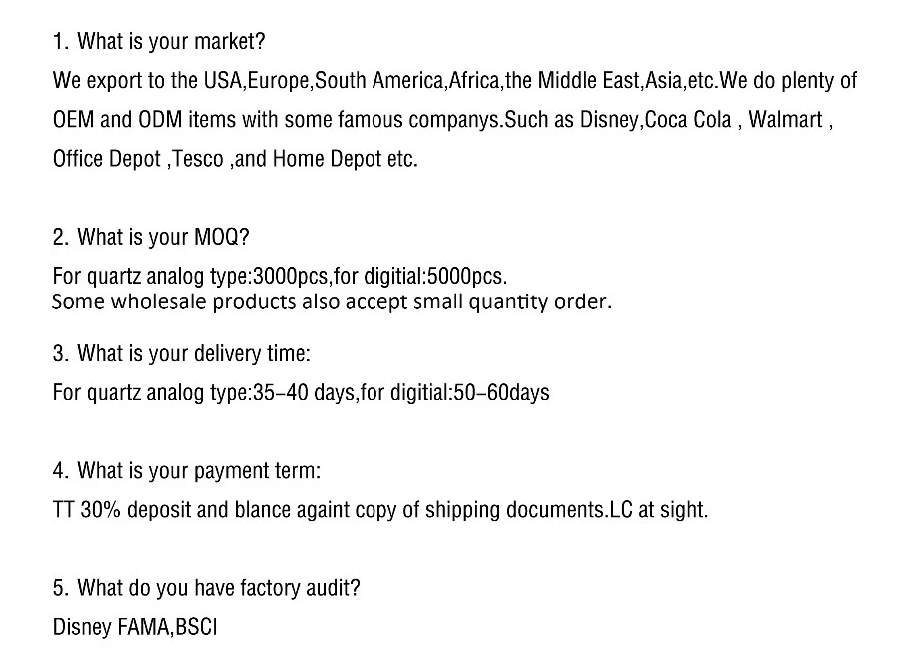 1. What is your market?

We export to the USA,Europe,South America,Africa,the Middle East,Asia,etc.We do plenty of OEM and ODM items with some famous companys.Such as Disney,Coca Cola , Walmart , Office Depot ,Tesco ,and Home Depot etc.

2. What is your MOQ?

For quartz analog type:3000pcs,for digitial:5000pcs.
Some wholesale products also accept small quantity order.

3. What is your delivery time:

For quartz analog type:35-40 days,for digitial:50-60days

4. What is your payment term:

TT 30% deposit and blance againt copy of shipping documents.LC at sight.

5. What do you have factory audit?

Disney FAMA,BSCI